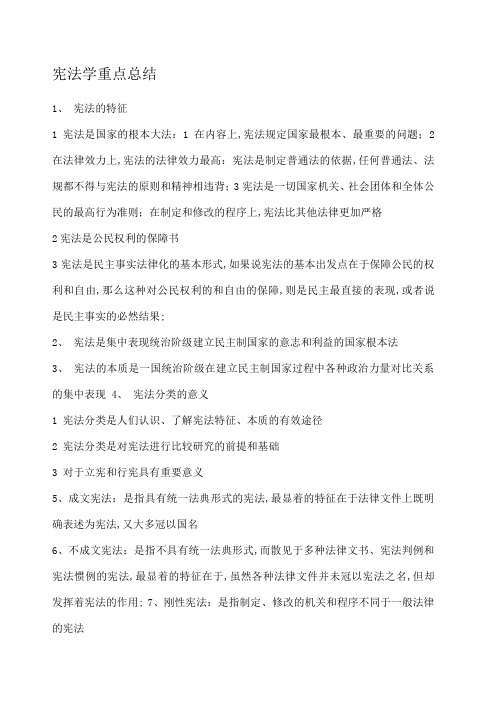 宪法学重点总结

1、 宪法的特征

1 宪法是国家的根本大法：1 在内容上,宪法规定国家最根本、最重要的问题；2 在法律效力上,宪法的法律效力最高：宪法是制定普通法的依据,任何普通法、法规都不得与宪法的原则和精神相违背；3 宪法是一切国家机关、社会团体和全体公民的最高行为准则：在制定和修改的程序上,宪法比其他法律更加严格

2 宪法是公民权利的保障书

3 宪法是民主事实法律化的基本形式,如果说宪法的基本出发点在于保障公民的权利和自由,那么这种对公民权利的和自由的保障,则是民主最直接的表现,或者说是民主事实的必然结果；

2、 宪法是集中表现统治阶级建立民主制国家的意志和利益的国家根本法

3、 宪法的本质是一国统治阶级在建立民主制国家过程中各种政治力量对比关系的集中表现 4、 宪法分类的意义

1 宪法分类是人们认识、了解宪法特征、本质的有效途径

2 宪法分类是对宪法进行比较研究的前提和基础

3 对于立宪和行宪具有重要意义

5、成文宪法：是指具有统一法典形式的宪法,最显着的特征在于法律文件上既明确表述为宪法,又大多冠以国名

6、不成文宪法：是指不具有统一法典形式,而散见于多种法律文书、宪法判例和宪法惯例的宪法,最显着的特征在于,虽然各种法律文件并未冠以宪法之名,但却发挥着宪法的作用；7、刚性宪法：是指制定、修改的机关和程序不同于一般法律的宪法